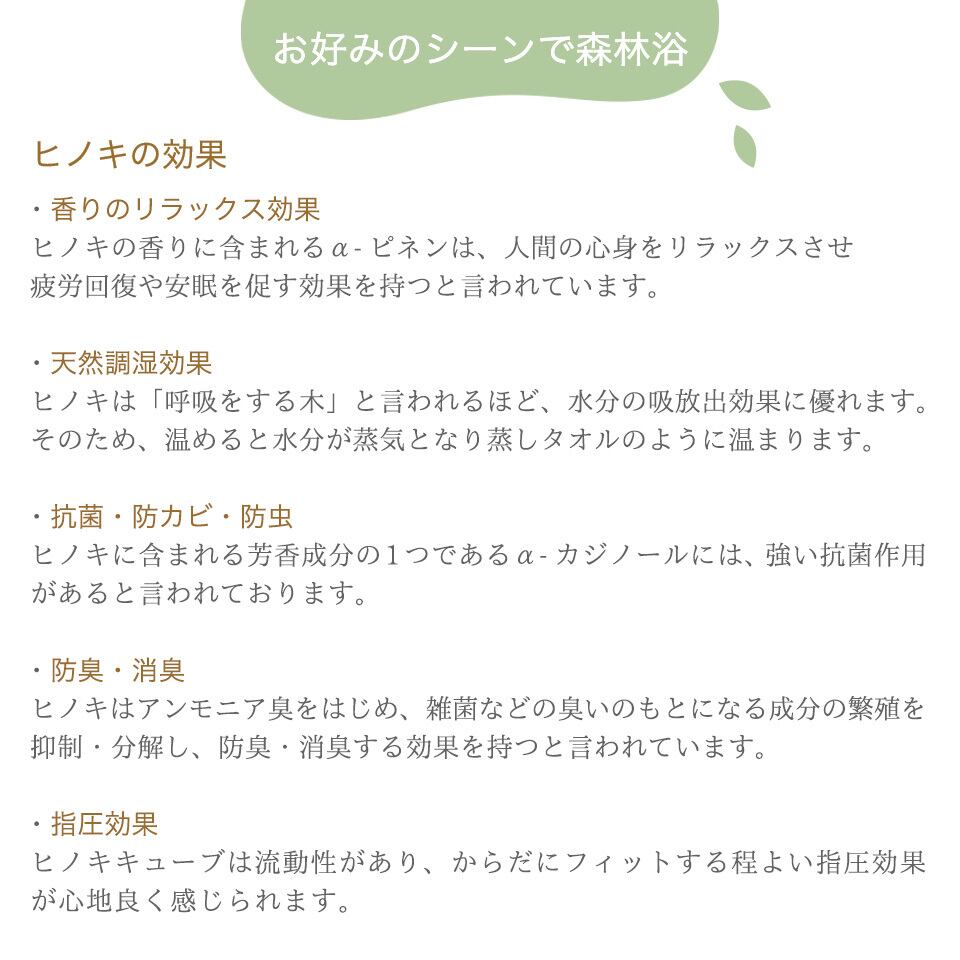 お好みのシーンで森林浴

ヒノキの効果

・香りのリラックス効果
ヒノキの香りに含まれるα-ピネンは、人間の心身をリラックスさせ疲労回復や安眠を促す効果を持つと言われています。

・天然調湿効果
ヒノキは「呼吸をする木」と言われるほど、水分の吸放出効果に優れます。そのため、温めると水分が蒸気となり蒸しタオルのように温まります。

・抗菌・防カビ・防虫
ヒノキに含まれる芳香成分の1つであるα-カジノールには、強い抗菌作用があると言われております。

・防臭・消臭
ヒノキはアンモニア臭をはじめ、雑菌などの臭いのもとになる成分の繁殖を抑制・分解し、防臭・消臭する効果を持つと言われています。

・指圧効果
ヒノキキューブは流動性があり、からだにフィットする程よい指圧効果が心地良く感じられます。